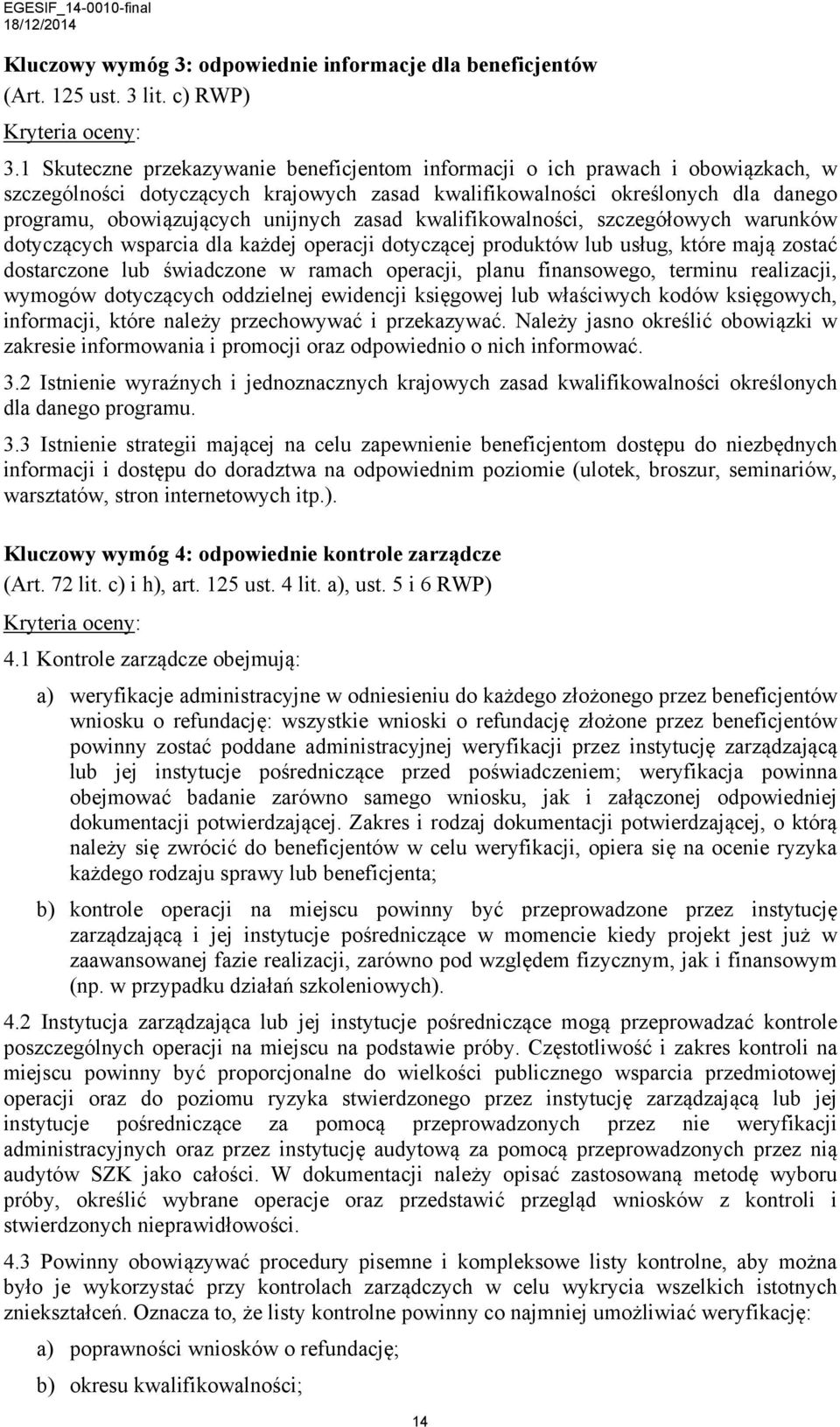 EGESIF_14-0010-final
18/12/2014

Kluczowy wymóg 3: odpowiednie informacje dla beneficjentów
(Art. 125 ust. 3 lit. c) RWP)

Kryteria oceny:

3.1 Skuteczne przekazywanie beneficjentom informacji o ich prawach i obowiązkach, w szczególności dotyczących krajowych zasad kwalifikowalności określonych dla danego programu, obowiązujących unijnych zasad kwalifikowalności, szczegółowych warunków dotyczących wsparcia dla każdej operacji dotyczącej produktów lub usług, które mają zostać dostarczone lub świadczone w ramach operacji, planu finansowego, terminu realizacji, wymogów dotyczących oddzielnej ewidencji księgowej lub właściwych kodów księgowych, informacji, które należy przechowywać i przekazywać. Należy jasno określić obowiązki w zakresie informowania i promocji oraz odpowiednio o nich informować.

3.2 Istnienie wyraźnych i jednoznacznych krajowych zasad kwalifikowalności określonych dla danego programu.

3.3 Istnienie strategii mającej na celu zapewnienie beneficjentom dostępu do niezbędnych informacji i dostępu do doradztwa na odpowiednim poziomie (ulotek, broszur, seminariów, warsztatów, stron internetowych itp.).

Kluczowy wymóg 4: odpowiednie kontrole zarządcze
(Art. 72 lit. c) i h), art. 125 ust. 4 lit. a), ust. 5 i 6 RWP)

Kryteria oceny:

4.1 Kontrole zarządcze obejmują:

a) weryfikacje administracyjne w odniesieniu do każdego złożonego przez beneficjentów wniosku o refundację: wszystkie wnioski o refundację złożone przez beneficjentów powinny zostać poddane administracyjnej weryfikacji przez instytucję zarządzającą lub jej instytucje pośredniczące przed poświadczeniem; weryfikacja powinna obejmować badanie zarówno samego wniosku, jak i załączonej odpowiedniej dokumentacji potwierdzającej. Zakres i rodzaj dokumentacji potwierdzającej, o którą należy się zwrócić do beneficjentów w celu weryfikacji, opiera się na ocenie ryzyka każdego rodzaju sprawy lub beneficjenta;

b) kontrole operacji na miejscu powinny być przeprowadzone przez instytucję zarządzającą i jej instytucje pośredniczące w momencie kiedy projekt jest już w zaawansowanej fazie realizacji, zarówno pod względem fizycznym, jak i finansowym (np. w przypadku działań szkoleniowych).

4.2 Instytucja zarządzająca lub jej instytucje pośredniczące mogą przeprowadzać kontrole poszczególnych operacji na miejscu na podstawie próby. Częstotliwość i zakres kontroli na miejscu powinny być proporcjonalne do wielkości publicznego wsparcia przedmiotowej operacji oraz do poziomu ryzyka stwierdzonego przez instytucję zarządzającą lub jej instytucje pośredniczące za pomocą przeprowadzonych przez nie weryfikacji administracyjnych oraz przez instytucję audytową za pomocą przeprowadzonych przez nią audytów SZK jako całości. W dokumentacji należy opisać zastosowaną metodę wyboru próby, określić wybrane operacje oraz przedstawić przegląd wniosków z kontroli i stwierdzonych nieprawidłowości.

4.3 Powinny obowiązywać procedury pisemne i kompleksowe listy kontrolne, aby można było je wykorzystać przy kontrolach zarządczych w celu wykrycia wszelkich istotnych zniekształceń. Oznacza to, że listy kontrolne powinny co najmniej umożliwiać weryfikację:

a) poprawności wniosków o refundację;

b) okresu kwalifikowalności;

14